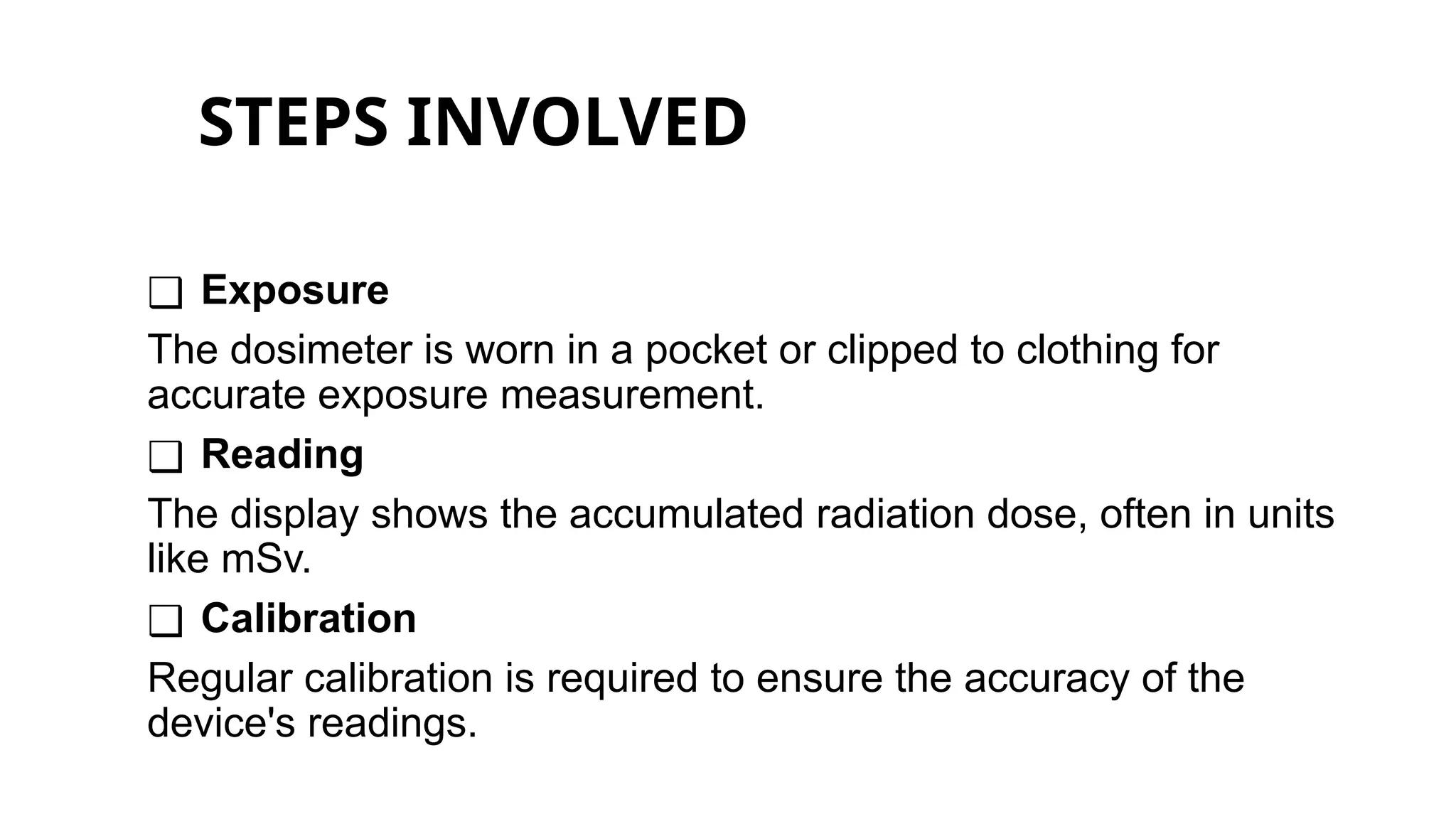 STEPS INVOLVED

❑ Exposure

The dosimeter is worn in a pocket or clipped to clothing for accurate exposure measurement.

❑ Reading

The display shows the accumulated radiation dose, often in units like mSv.

❑ Calibration

Regular calibration is required to ensure the accuracy of the device's readings.